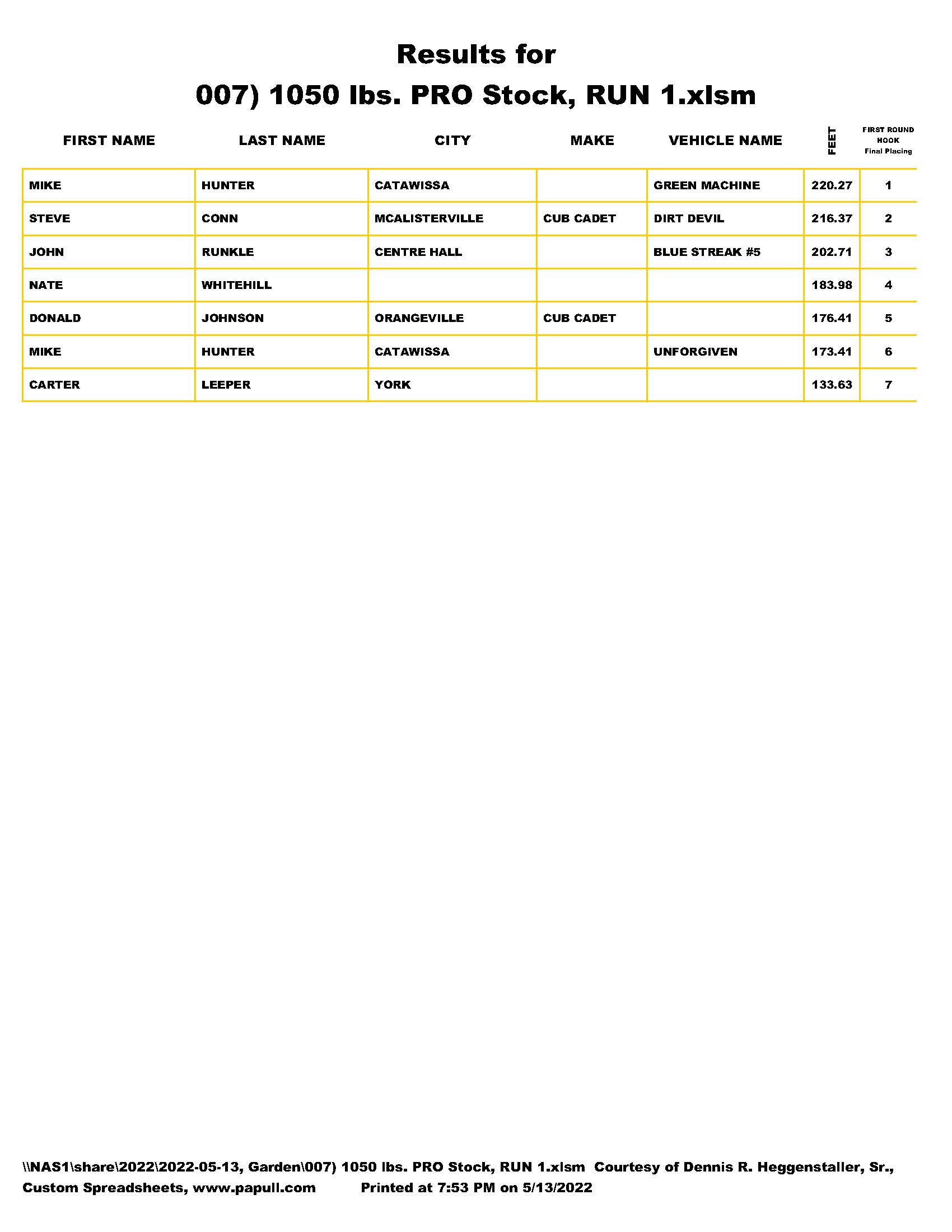 Results for
007) 1050 lbs. PRO Stock, RUN 1.xlsm

| FIRST NAME | LAST NAME | CITY | MAKE | VEHICLE NAME | FEET | FIRST ROUND HOOK Final Placing |
|---|---|---|---|---|---|---|
| MIKE | HUNTER | CATAWISSA | | GREEN MACHINE | 220.27 | 1 |
| STEVE | CONN | MCALISTERVILLE | CUB CADET | DIRT DEVIL | 216.37 | 2 |
| JOHN | RUNKLE | CENTRE HALL | | BLUE STREAK #5 | 202.71 | 3 |
| NATE | WHITEHILL | | | | 183.98 | 4 |
| DONALD | JOHNSON | ORANGEVILLE | CUB CADET | | 176.41 | 5 |
| MIKE | HUNTER | CATAWISSA | | UNFORGIVEN | 173.41 | 6 |
| CARTER | LEEPER | YORK | | | 133.63 | 7 |

\\NAS1\share\2022\2022-05-13, Garden\007) 1050 lbs. PRO Stock, RUN 1.xlsm Courtesy of Dennis R. Heggenstaller, Sr., Custom Spreadsheets, www.papull.com Printed at 7:53 PM on 5/13/2022